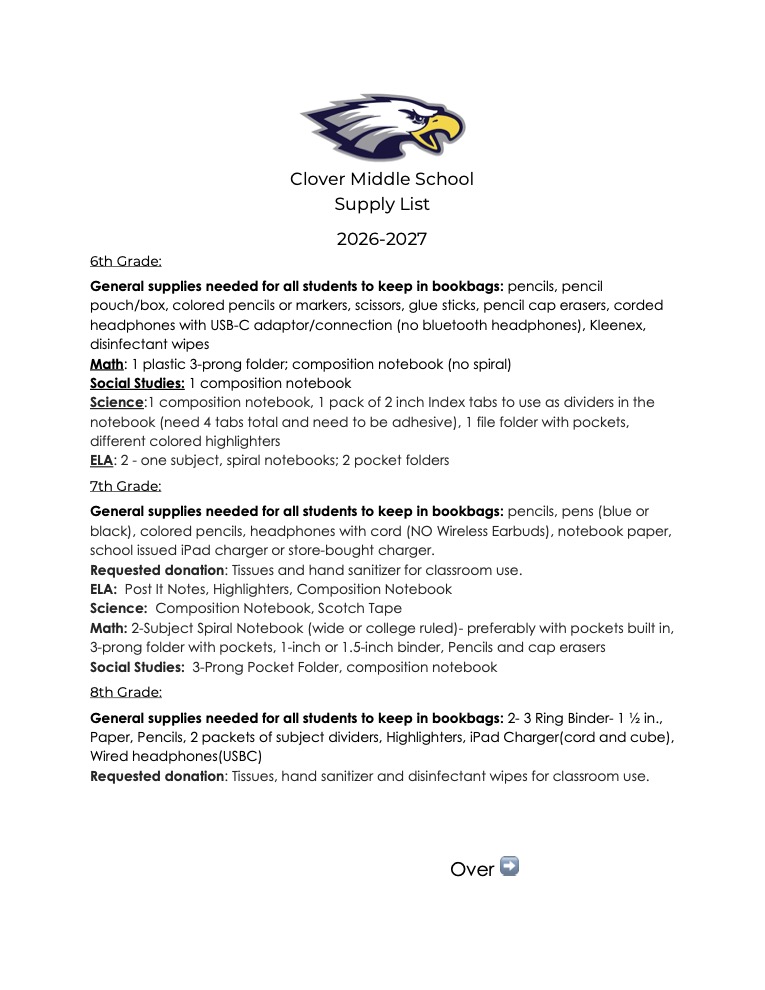 Clover Middle School
Supply List

2026-2027

6th Grade:

General supplies needed for all students to keep in bookbags: pencils, pencil pouch/box, colored pencils or markers, scissors, glue sticks, pencil cap erasers, corded headphones with USB-C adaptor/connection (no bluetooth headphones), Kleenex, disinfectant wipes
Math: 1 plastic 3-prong folder; composition notebook (no spiral)
Social Studies: 1 composition notebook
Science:1 composition notebook, 1 pack of 2 inch Index tabs to use as dividers in the notebook (need 4 tabs total and need to be adhesive), 1 file folder with pockets, different colored highlighters
ELA: 2 - one subject, spiral notebooks; 2 pocket folders

7th Grade:

General supplies needed for all students to keep in bookbags: pencils, pens (blue or black), colored pencils, headphones with cord (NO Wireless Earbuds), notebook paper, school issued iPad charger or store-bought charger.
Requested donation: Tissues and hand sanitizer for classroom use.
ELA: Post It Notes, Highlighters, Composition Notebook
Science: Composition Notebook, Scotch Tape
Math: 2-Subject Spiral Notebook (wide or college ruled)- preferably with pockets built in, 3-prong folder with pockets, 1-inch or 1.5-inch binder, Pencils and cap erasers
Social Studies: 3-Prong Pocket Folder, composition notebook

8th Grade:

General supplies needed for all students to keep in bookbags: 2- 3 Ring Binder- 1 ½ in., Paper, Pencils, 2 packets of subject dividers, Highlighters, iPad Charger(cord and cube), Wired headphones(USBC)
Requested donation: Tissues, hand sanitizer and disinfectant wipes for classroom use.

Over ➡